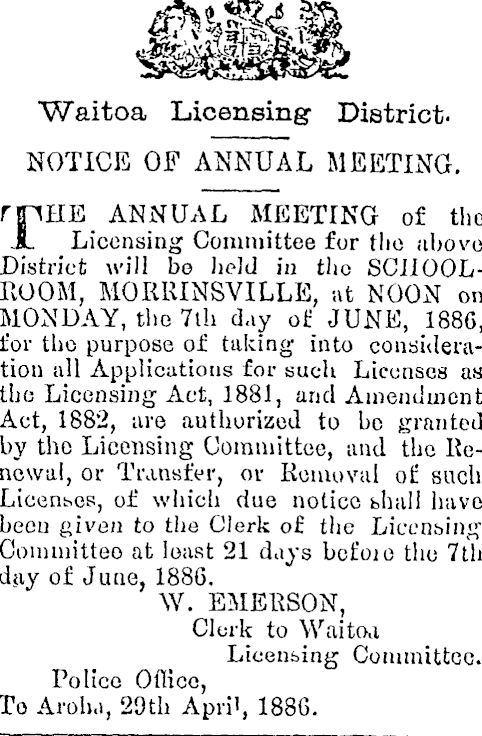 Waitoa Licensing District.

NOTICE OF ANNUAL MEETING.

THE ANNUAL MEETING of the Licensing Committee for the above District will be held in the SCHOOLROOM, MORRINSVILLE, at NOON on MONDAY, the 7th day of JUNE, 1886, for the purpose of taking into consideration all Applications for such Licenses as the Licensing Act, 1881, and Amendment Act, 1882, are authorized to be granted by the Licensing Committee, and the Renewal, or Transfer, or Removal of such Licenses, of which due notice shall have been given to the Clerk of the Licensing Committee at least 21 days before the 7th day of June, 1886.

W. EMERSON,
Clerk to Waitoa
Licensing Committee.

Police Office,
Te Aroha, 29th April, 1886.